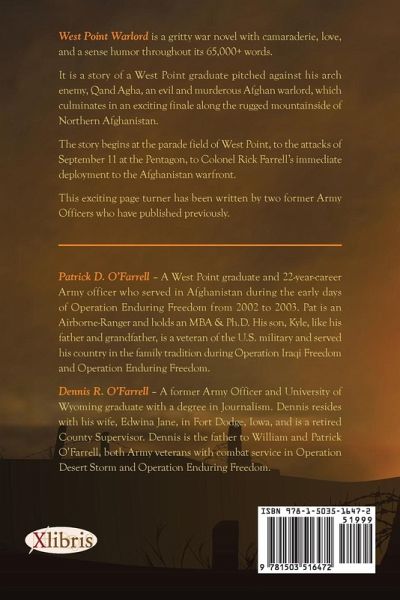 West Point Warlord is a gritty war novel with camaraderie, love, and a sense humor throughout its 65,000+ words.

It is a story of a West Point graduate pitched against his arch enemy, Qand Agha, an evil and murderous Afghan warlord, which culminates in an exciting finale along the rugged mountainside of Northern Afghanistan.

The story begins at the parade field of West Point, to the attacks of September 11 at the Pentagon, to Colonel Rick Farrell's immediate deployment to the Afghanistan warfront.

This exciting page turner has been written by two former Army Officers who have published previously.

Patrick D. O'Farrell – A West Point graduate and 22-year-career Army officer who served in Afghanistan during the early days of Operation Enduring Freedom from 2002 to 2003. Pat is an Airborne-Ranger and holds an MBA & Ph.D. His son, Kyle, like his father and grandfather, is a veteran of the U.S. military and served his country in the family tradition during Operation Iraqi Freedom and Operation Enduring Freedom.

Dennis R. O'Farrell – A former Army Officer and University of Wyoming graduate with a degree in Journalism. Dennis resides with his wife, Edwina Jane, in Fort Dodge, Iowa, and is a retired County Supervisor. Dennis is the father to William and Patrick O'Farrell, both Army veterans with combat service in Operation Desert Storm and Operation Enduring Freedom.

Xlibris

ISBN 978-1-5035-1647-2
51999
9 781503 516472